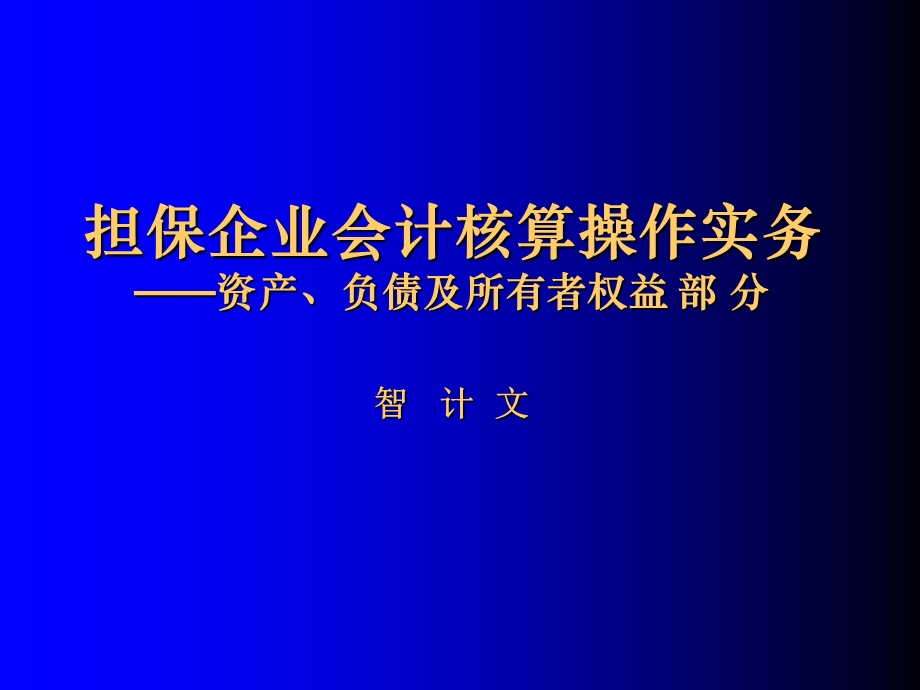 担保企业会计核算操作实务
——资产、负债及所有者权益 部 分

智 计 文